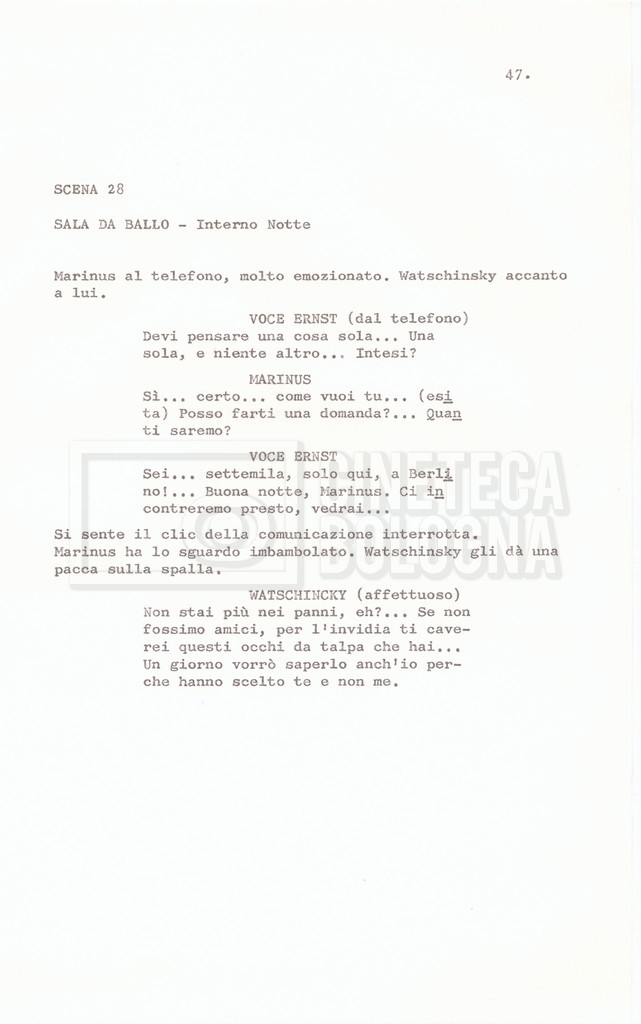 47.

SCENA 28

SALA DA BALLO - Interno Notte

Marinus al telefono, molto emozionato. Watschinsky accanto a lui.

VOCE ERNST (dal telefono)

Devi pensare una cosa sola... Una sola, e niente altro... Intesi?

MARINUS

Sì... certo... come vuoi tu... (esita) Posso farti una domanda?... Quanti saremo?

VOCE ERNST

Sei... settemila, solo qui, a Berlino!... Buona notte, Marinus. Ci incontreremo presto, vedrai...

Si sente il clic della comunicazione interrotta. Marinus ha lo sguardo imbambolato. Watschinsky gli dà una pacca sulla spalla.

WATSCHINCKY (affettuoso)

Non stai più nei panni, eh?... Se non fossimo amici, per l'invidia ti caverei questi occhi da talpa che hai... Un giorno vorrò saperlo anch'io perche hanno scelto te e non me.

CINETECA BOLOGNA